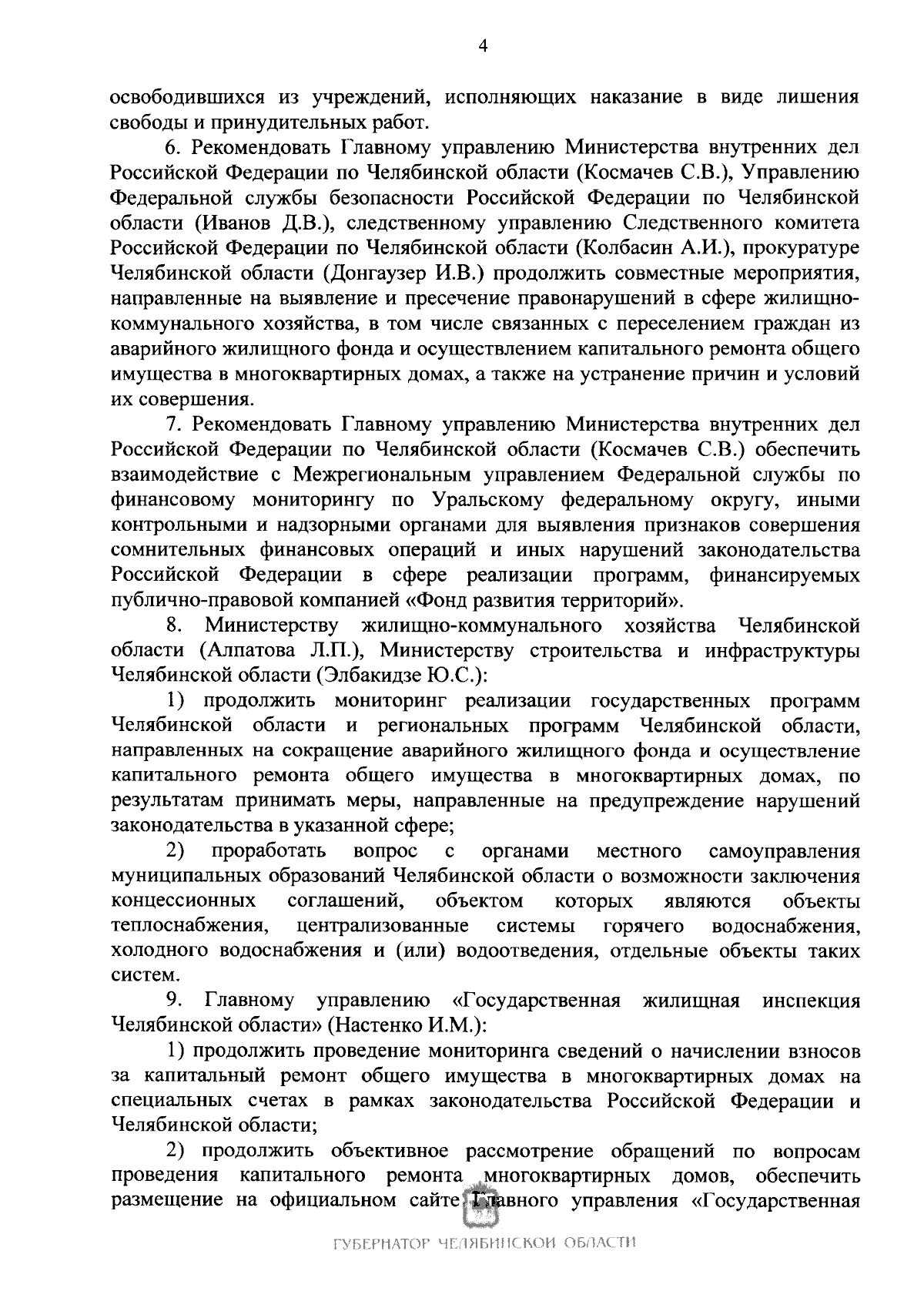 4

освободившихся из учреждений, исполняющих наказание в виде лишения свободы и принудительных работ.

6. Рекомендовать Главному управлению Министерства внутренних дел Российской Федерации по Челябинской области (Космачев С.В.), Управлению Федеральной службы безопасности Российской Федерации по Челябинской области (Иванов Д.В.), следственному управлению Следственного комитета Российской Федерации по Челябинской области (Колбасин А.И.), прокуратуре Челябинской области (Донгаузер И.В.) продолжить совместные мероприятия, направленные на выявление и пресечение правонарушений в сфере жилищно-коммунального хозяйства, в том числе связанных с переселением граждан из аварийного жилищного фонда и осуществлением капитального ремонта общего имущества в многоквартирных домах, а также на устранение причин и условий их совершения.

7. Рекомендовать Главному управлению Министерства внутренних дел Российской Федерации по Челябинской области (Космачев С.В.) обеспечить взаимодействие с Межрегиональным управлением Федеральной службы по финансовому мониторингу по Уральскому федеральному округу, иными контрольными и надзорными органами для выявления признаков совершения сомнительных финансовых операций и иных нарушений законодательства Российской Федерации в сфере реализации программ, финансируемых публично-правовой компанией «Фонд развития территорий».

8. Министерству жилищно-коммунального хозяйства Челябинской области (Алпатова Л.П.), Министерству строительства и инфраструктуры Челябинской области (Элбакидзе Ю.С.):

1) продолжить мониторинг реализации государственных программ Челябинской области и региональных программ Челябинской области, направленных на сокращение аварийного жилищного фонда и осуществление капитального ремонта общего имущества в многоквартирных домах, по результатам принимать меры, направленные на предупреждение нарушений законодательства в указанной сфере;

2) проработать вопрос с органами местного самоуправления муниципальных образований Челябинской области о возможности заключения концессионных соглашений, объектом которых являются объекты теплоснабжения, централизованные системы горячего водоснабжения, холодного водоснабжения и (или) водоотведения, отдельные объекты таких систем.

9. Главному управлению «Государственная жилищная инспекция Челябинской области» (Настенко И.М.):

1) продолжить проведение мониторинга сведений о начислении взносов за капитальный ремонт общего имущества в многоквартирных домах на специальных счетах в рамках законодательства Российской Федерации и Челябинской области;

2) продолжить объективное рассмотрение обращений по вопросам проведения капитального ремонта многоквартирных домов, обеспечить размещение на официальном сайте Главного управления «Государственная

ГУБЕРНАТОР ЧЕЛЯБИНСКОЙ ОБЛАСТИ